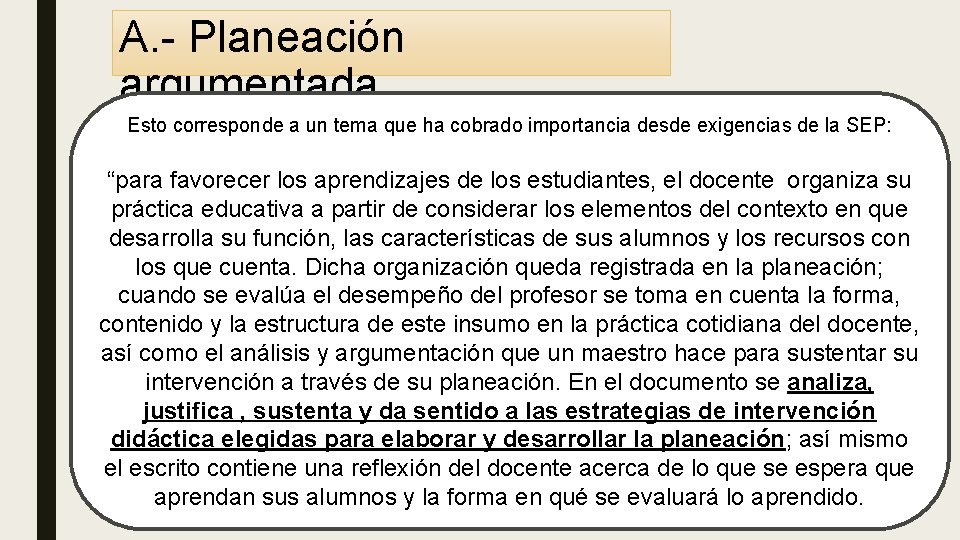 A.- Planeación argumentada

Esto corresponde a un tema que ha cobrado importancia desde exigencias de la SEP:

“para favorecer los aprendizajes de los estudiantes, el docente organiza su práctica educativa a partir de considerar los elementos del contexto en que desarrolla su función, las características de sus alumnos y los recursos con los que cuenta. Dicha organización queda registrada en la planeación; cuando se evalúa el desempeño del profesor se toma en cuenta la forma, contenido y la estructura de este insumo en la práctica cotidiana del docente, así como el análisis y argumentación que un maestro hace para sustentar su intervención a través de su planeación. En el documento se analiza, justifica , sustenta y da sentido a las estrategias de intervención didáctica elegidas para elaborar y desarrollar la planeación; así mismo el escrito contiene una reflexión del docente acerca de lo que se espera que aprendan sus alumnos y la forma en qué se evaluará lo aprendido.